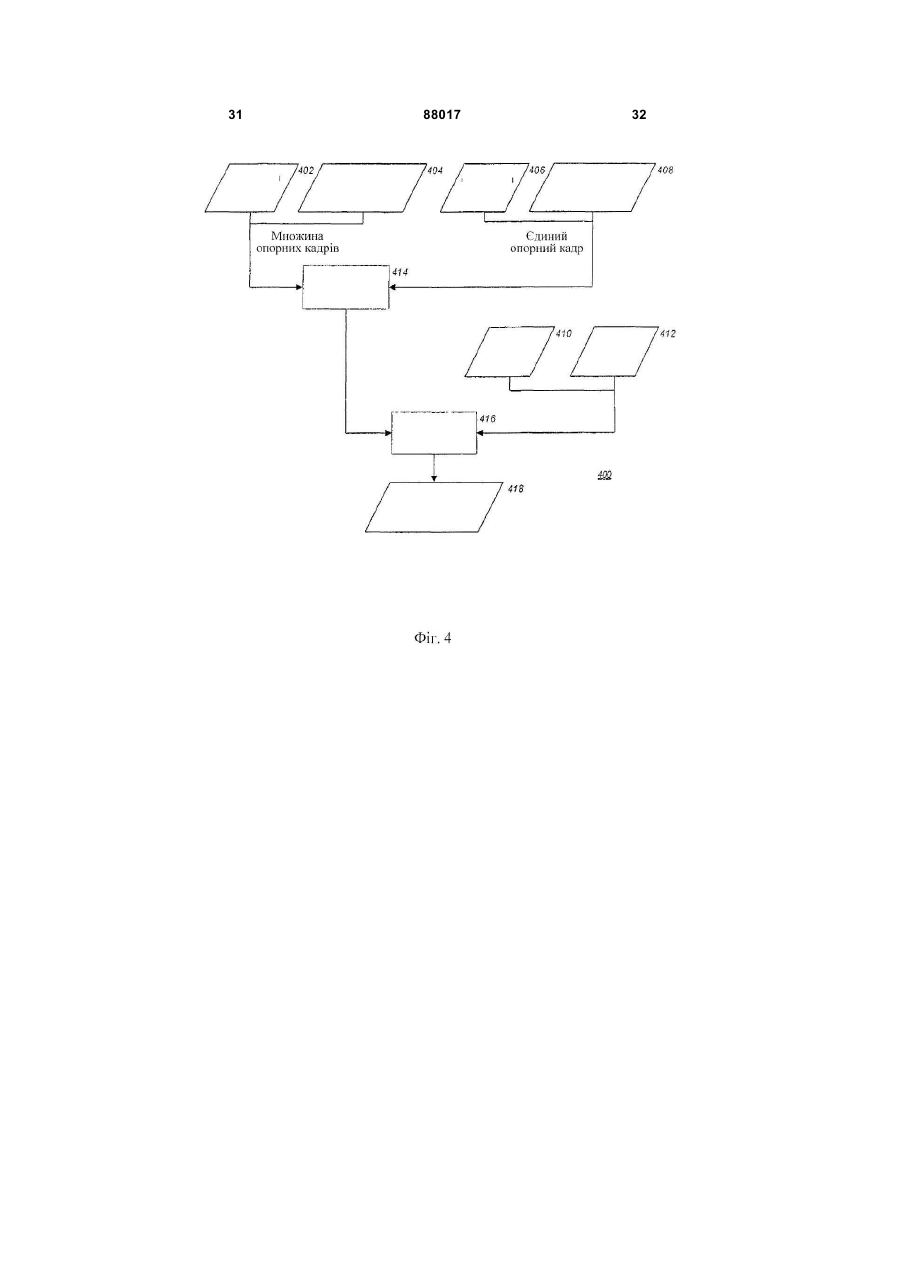 31 88017 32

402

404

406

408

Множина опорних кадрів

Єдиний опорний кадр

414

410

412

416

400

418

Фіг. 4